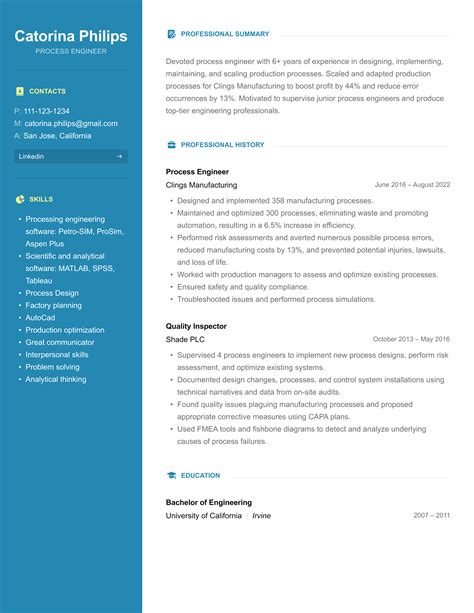 Catorina Philips
PROCESS ENGINEER

CONTACTS

P: 111-123-1234
M: catorina.philips@gmail.com
A: San Jose, California

Linkedin →

SKILLS

- Processing engineering software: Petro-SIM, ProSim, Aspen Plus
- Scientific and analytical software: MATLAB, SPSS, Tableau
- Process Design
- Factory planning
- AutoCad
- Production optimization
- Great communicator
- Interpersonal skills
- Problem solving
- Analytical thinking

PROFESSIONAL SUMMARY

Devoted process engineer with 6+ years of experience in designing, implementing, maintaining, and scaling production processes. Scaled and adapted production processes for Clings Manufacturing to boost profit by 44% and reduce error occurrences by 13%. Motivated to supervise junior process engineers and produce top-tier engineering professionals.

PROFESSIONAL HISTORY

Process Engineer
Clings Manufacturing
June 2016 – August 2022

- Designed and implemented 358 manufacturing processes.
- Maintained and optimized 300 processes, eliminating waste and promoting automation, resulting in a 6.5% increase in efficiency.
- Performed risk assessments and averted numerous possible process errors, reduced manufacturing costs by 13%, and prevented potential injuries, lawsuits, and loss of life.
- Worked with production managers to assess and optimize existing processes.
- Ensured safety and quality compliance.
- Troubleshooted issues and performed process simulations.

Quality Inspector
Shade PLC
October 2013 – May 2016

- Supervised 4 process engineers to implement new process designs, perform risk assessment, and optimize existing systems.
- Documented design changes, processes, and control system installations using technical narratives and data from on-site audits.
- Found quality issues plaguing manufacturing processes and proposed appropriate corrective measures using CAPA plans.
- Used FMEA tools and fishbone diagrams to detect and analyze underlying causes of process failures.

EDUCATION

Bachelor of Engineering
University of California | Irvine
2007 – 2011